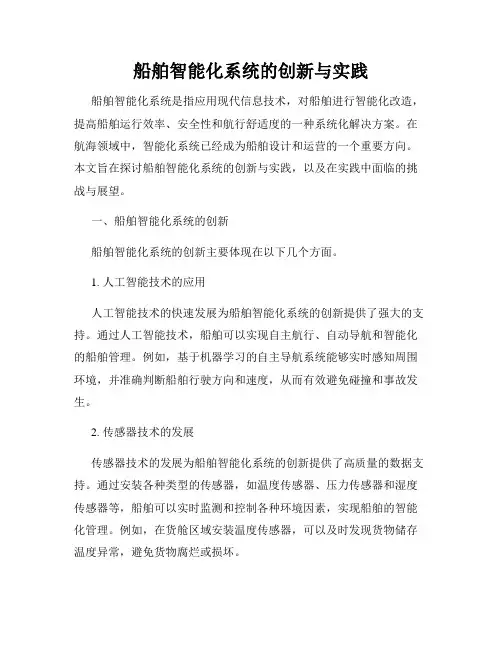 船舶智能化系统的创新与实践

船舶智能化系统是指应用现代信息技术，对船舶进行智能化改造，提高船舶运行效率、安全性和航行舒适度的一种系统化解决方案。在航海领域中，智能化系统已经成为船舶设计和运营的一个重要方向。本文旨在探讨船舶智能化系统的创新与实践，以及在实践中面临的挑战与展望。

一、船舶智能化系统的创新

船舶智能化系统的创新主要体现在以下几个方面。

1. 人工智能技术的应用

人工智能技术的快速发展为船舶智能化系统的创新提供了强大的支持。通过人工智能技术，船舶可以实现自主航行、自动导航和智能化的船舶管理。例如，基于机器学习的自主导航系统能够实时感知周围环境，并准确判断船舶行驶方向和速度，从而有效避免碰撞和事故发生。

2. 传感器技术的发展

传感器技术的发展为船舶智能化系统的创新提供了高质量的数据支持。通过安装各种类型的传感器，如温度传感器、压力传感器和湿度传感器等，船舶可以实时监测和控制各种环境因素，实现船舶的智能化管理。例如，在货舱区域安装温度传感器，可以及时发现货物储存温度异常，避免货物腐烂或损坏。